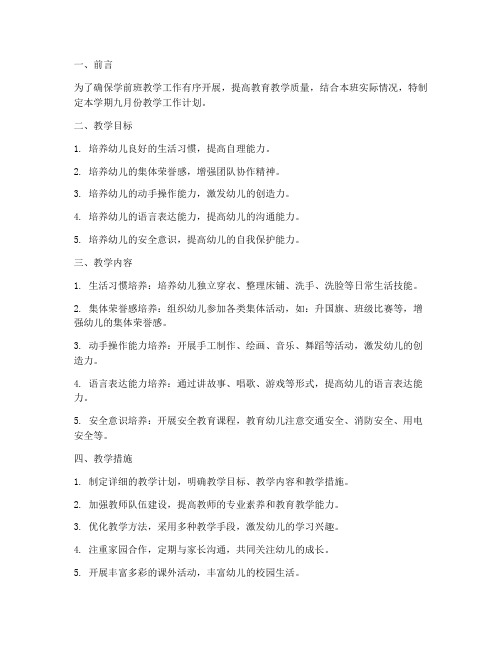 一、前言

为了确保学前班教学工作有序开展，提高教育教学质量，结合本班实际情况，特制定本学期九月份教学工作计划。

二、教学目标

1. 培养幼儿良好的生活习惯，提高自理能力。

2. 培养幼儿的集体荣誉感，增强团队协作精神。

3. 培养幼儿的动手操作能力，激发幼儿的创造力。

4. 培养幼儿的语言表达能力，提高幼儿的沟通能力。

5. 培养幼儿的安全意识，提高幼儿的自我保护能力。

三、教学内容

1. 生活习惯培养：培养幼儿独立穿衣、整理床铺、洗手、洗脸等日常生活技能。

2. 集体荣誉感培养：组织幼儿参加各类集体活动，如：升国旗、班级比赛等，增强幼儿的集体荣誉感。

3. 动手操作能力培养：开展手工制作、绘画、音乐、舞蹈等活动，激发幼儿的创造力。

4. 语言表达能力培养：通过讲故事、唱歌、游戏等形式，提高幼儿的语言表达能力。

5. 安全意识培养：开展安全教育课程，教育幼儿注意交通安全、消防安全、用电安全等。

四、教学措施

1. 制定详细的教学计划，明确教学目标、教学内容和教学措施。

2. 加强教师队伍建设，提高教师的专业素养和教育教学能力。

3. 优化教学方法，采用多种教学手段，激发幼儿的学习兴趣。

4. 注重家园合作，定期与家长沟通，共同关注幼儿的成长。

5. 开展丰富多彩的课外活动，丰富幼儿的校园生活。